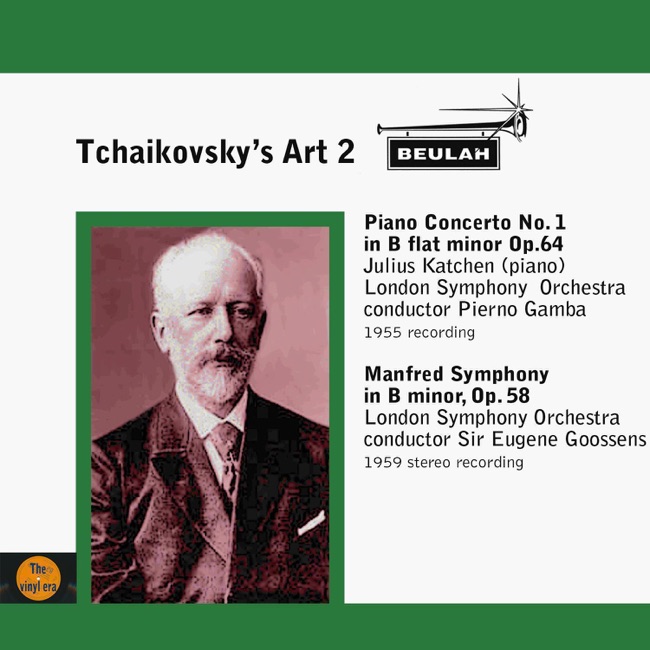 Tchaikovsky's Art 2

BEULAH

Piano Concerto No. 1 in B flat minor Op.64
Julius Katchen (piano)
London Symphony Orchestra
conductor Pierno Gamba
1955 recording

Manfred Symphony in B minor, Op. 58
London Symphony Orchestra
conductor Sir Eugene Goossens
1959 stereo recording

The vinyl era